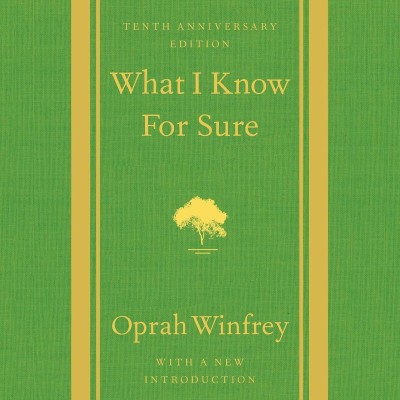 TENTH ANNIVERSARY EDITION

What I Know For Sure

Oprah Winfrey

WITH A NEW INTRODUCTION